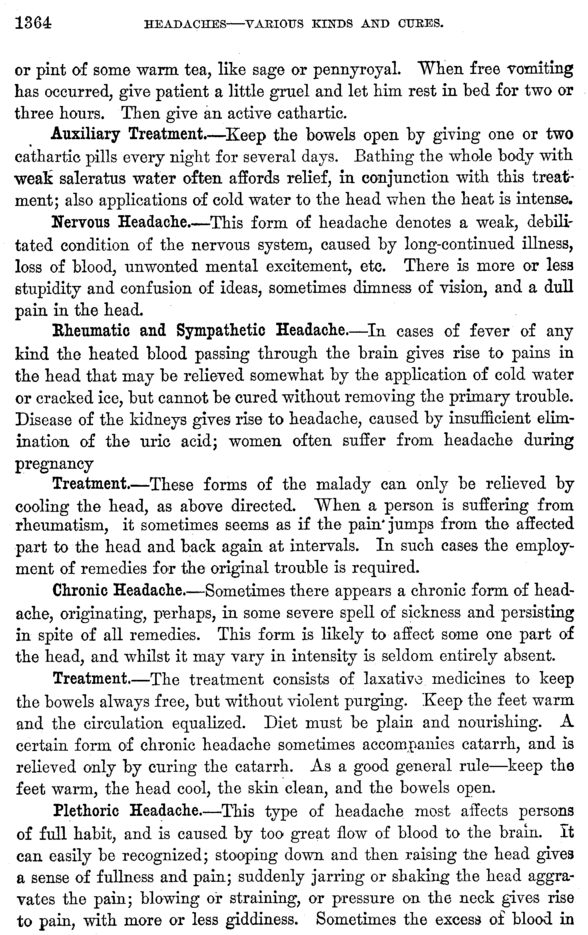 1364 HEADACHES—VARIOUS KINDS AND CURES.

or pint of some warm tea, like sage or pennyroyal. When free vomiting has occurred, give patient a little gruel and let him rest in bed for two or three hours. Then give an active cathartic.

Auxiliary Treatment.—Keep the bowels open by giving one or two cathartic pills every night for several days. Bathing the whole body with weak saleratus water often affords relief, in conjunction with this treatment; also applications of cold water to the head when the heat is intense.

Nervous Headache.—This form of headache denotes a weak, debilitated condition of the nervous system, caused by long-continued illness, loss of blood, unwonted mental excitement, etc. There is more or less stupidity and confusion of ideas, sometimes dimness of vision, and a dull pain in the head.

Rheumatic and Sympathetic Headache.—In cases of fever of any kind the heated blood passing through the brain gives rise to pains in the head that may be relieved somewhat by the application of cold water or cracked ice, but cannot be cured without removing the primary trouble. Disease of the kidneys gives rise to headache, caused by insufficient elimination of the uric acid; women often suffer from headache during pregnancy

Treatment.—These forms of the malady can only be relieved by cooling the head, as above directed. When a person is suffering from rheumatism, it sometimes seems as if the pain jumps from the affected part to the head and back again at intervals. In such cases the employment of remedies for the original trouble is required.

Chronic Headache.—Sometimes there appears a chronic form of headache, originating, perhaps, in some severe spell of sickness and persisting in spite of all remedies. This form is likely to affect some one part of the head, and whilst it may vary in intensity is seldom entirely absent.

Treatment.—The treatment consists of laxative medicines to keep the bowels always free, but without violent purging. Keep the feet warm and the circulation equalized. Diet must be plain and nourishing. A certain form of chronic headache sometimes accompanies catarrh, and is relieved only by curing the catarrh. As a good general rule—keep the feet warm, the head cool, the skin clean, and the bowels open.

Plethoric Headache.—This type of headache most affects persons of full habit, and is caused by too great flow of blood to the brain. It can easily be recognized; stooping down and then raising the head gives a sense of fullness and pain; suddenly jarring or shaking the head aggravates the pain; blowing or straining, or pressure on the neck gives rise to pain, with more or less giddiness. Sometimes the excess of blood in